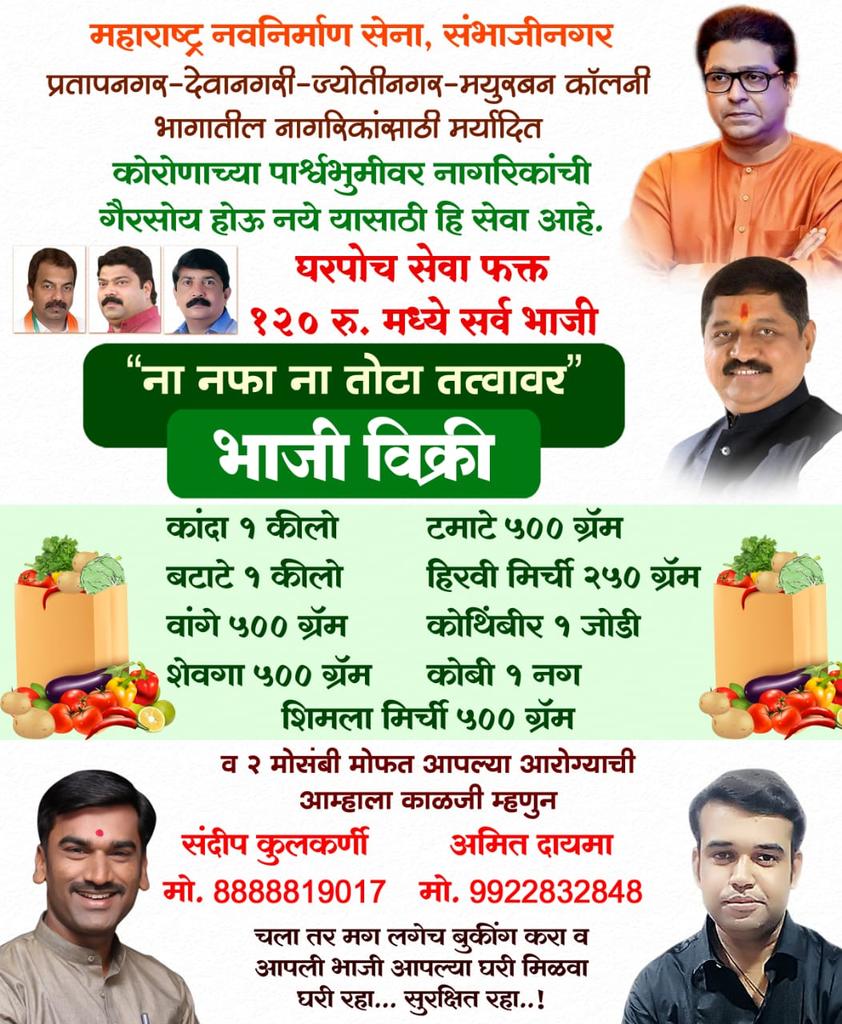 महाराष्ट्र नवनिर्माण सेना, संभाजीनगर
प्रतापनगर-देवानगरी-ज्योतीनगर-मयुरबन कॉलनी
भागातील नागरिकांसाठी मर्यादित
कोरोणाच्या पार्श्वभुमीवर नागरिकांची
गैरसोय होऊ नये यासाठी हि सेवा आहे.

घरपोच सेवा फक्त
१२० रु. मध्ये सर्व भाजी

"ना नफा ना तोटा तत्वावर"
भाजी विक्री

कांदा १ कीलो
बटाटे १ कीलो
वांगे ५०० ग्रॅम
शेवगा ५०० ग्रॅम

टमाटे ५०० ग्रॅम
हिरवी मिर्ची २५० ग्रॅम
कोथिंबीर १ जोडी
कोबी १ नग

शिमला मिर्ची ५०० ग्रॅम

व २ मोसंबी मोफत आपल्या आरोग्याची
आम्हाला काळजी म्हणुन

संदीप कुलकर्णी
मो. 8888819017

अमित दायमा
मो. 9922832848

चला तर मग लगेच बुकींग करा व
आपली भाजी आपल्या घरी मिळवा
घरी रहा... सुरक्षित रहा..!